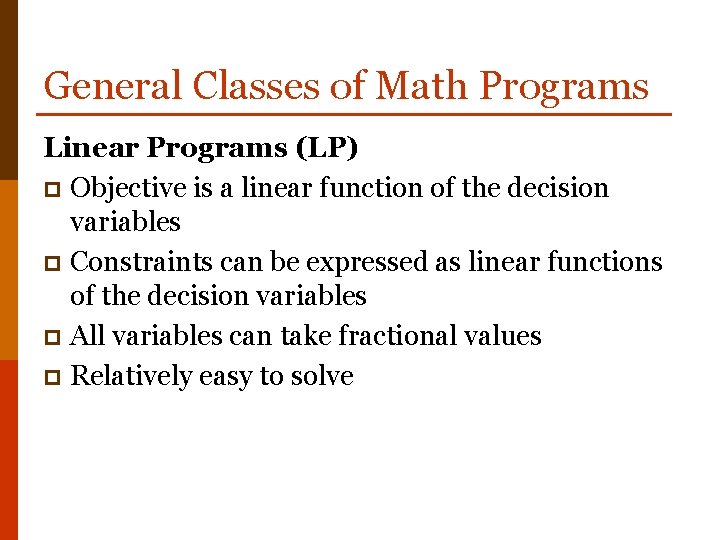 General Classes of Math Programs

Linear Programs (LP)

Objective is a linear function of the decision variables

Constraints can be expressed as linear functions of the decision variables

All variables can take fractional values

Relatively easy to solve